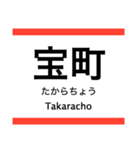 宝町

たからちょう

Takaracho